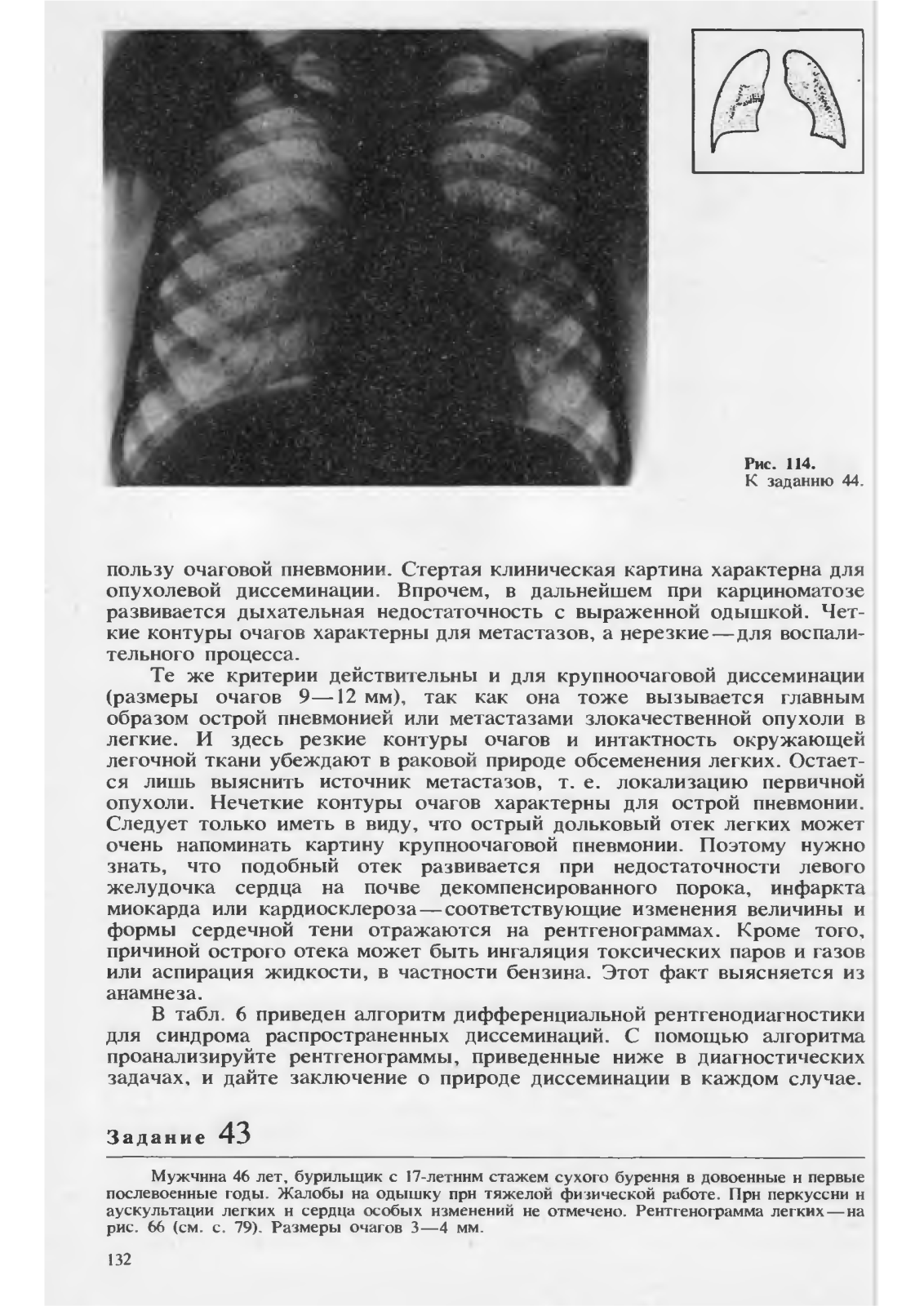 Рис. 114.
К заданию 44.

пользу очаговой пневмонии. Стертая клиническая картина характерна для опухолевой диссеминации. Впрочем, в дальнейшем при карциноматозе развивается дыхательная недостаточность с выраженной одышкой. Четкие контуры очагов характерны для метастазов, а нерезкие — для воспалительного процесса.

Те же критерии действительны и для крупноочаговой диссеминации (размеры очагов 9—12 мм), так как она тоже вызывается главным образом острой пневмонией или метастазами злокачественной опухоли в легкие. И здесь резкие контуры очагов и интактность окружающей легочной ткани убеждают в раковой природе обсеменения легких. Остается лишь выяснить источник метастазов, т. е. локализацию первичной опухоли. Нечеткие контуры очагов характерны для острой пневмонии. Следует только иметь в виду, что острый дольковый отек легких может очень напоминать картину крупноочаговой пневмонии. Поэтому нужно знать, что подобный отек развивается при недостаточности левого желудочка сердца на почве декомпенсированного порока, инфаркта миокарда или кардиосклероза — соответствующие изменения величины и формы сердечной тени отражаются на рентгенограммах. Кроме того, причиной острого отека может быть ингаляция токсических паров и газов или аспирация жидкости, в частности бензина. Этот факт выясняется из анамнеза.

В табл. 6 приведен алгоритм дифференциальной рентгенодиагностики для синдрома распространенных диссеминаций. С помощью алгоритма проанализируйте рентгенограммы, приведенные ниже в диагностических задачах, и дайте заключение о природе диссеминации в каждом случае.

Задание 43

Мужчина 46 лет, бурильщик с 17-летним стажем сухого бурения в довоенные и первые послевоенные годы. Жалобы на одышку при тяжелой физической работе. При перкуссии и аускультации легких и сердца особых изменений не отмечено. Рентгенограмма легких — на рис. 66 (см. с. 79). Размеры очагов 3—4 мм.

132